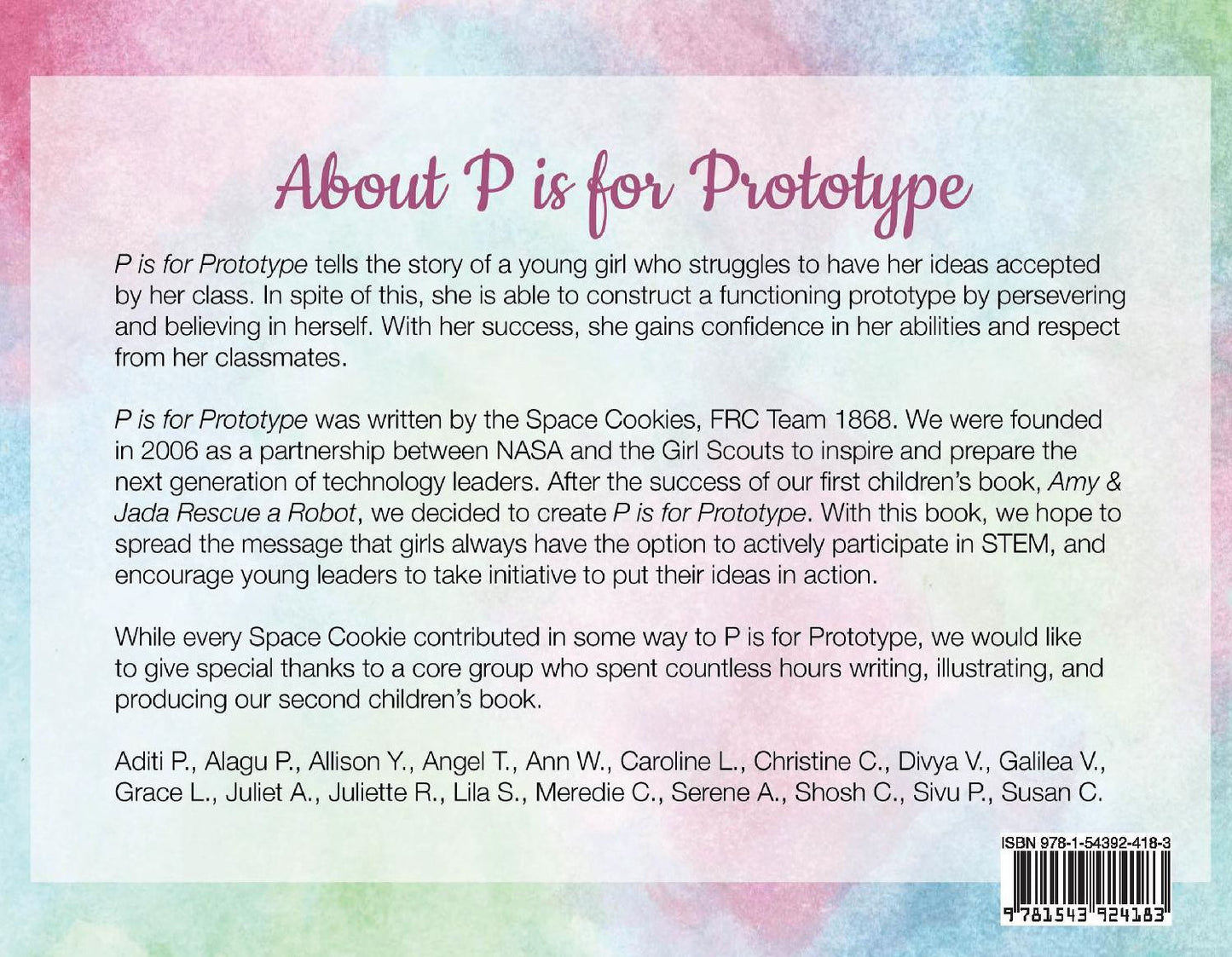 About P is for Prototype

P is for Prototype tells the story of a young girl who struggles to have her ideas accepted by her class. In spite of this, she is able to construct a functioning prototype by persevering and believing in herself. With her success, she gains confidence in her abilities and respect from her classmates.

P is for Prototype was written by the Space Cookies, FRC Team 1868. We were founded in 2006 as a partnership between NASA and the Girl Scouts to inspire and prepare the next generation of technology leaders. After the success of our first children's book, Amy & Jada Rescue a Robot, we decided to create P is for Prototype. With this book, we hope to spread the message that girls always have the option to actively participate in STEM, and encourage young leaders to take initiative to put their ideas in action.

While every Space Cookie contributed in some way to P is for Prototype, we would like to give special thanks to a core group who spent countless hours writing, illustrating, and producing our second children's book.

Aditi P., Alagu P., Allison Y., Angel T., Ann W., Caroline L., Christine C., Divya V., Galilea V., Grace L., Juliet A., Juliette R., Lila S., Meredie C., Serene A., Shosh C., Sivu P., Susan C.

ISBN 978-1-54392-418-3

9 781543 924183